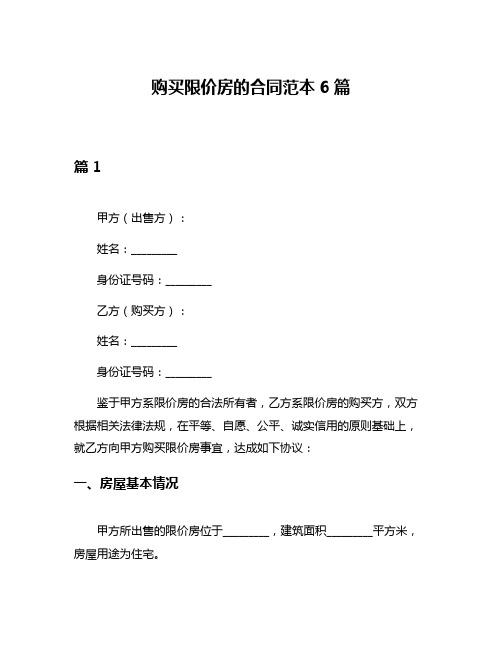 购买限价房的合同范本 6 篇

篇 1

甲方（出售方）：

姓名：________

身份证号码：________

乙方（购买方）：

姓名：________

身份证号码：________

鉴于甲方系限价房的合法所有者，乙方系限价房的购买方，双方根据相关法律法规，在平等、自愿、公平、诚实信用的原则基础上，就乙方向甲方购买限价房事宜，达成如下协议：

一、房屋基本情况

甲方所出售的限价房位于________，建筑面积________平方米，房屋用途为住宅。